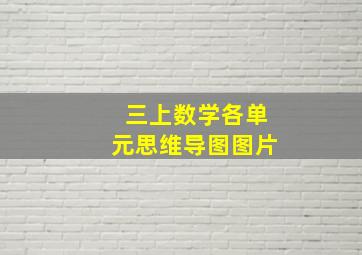 三上数学各单元思维导图图片